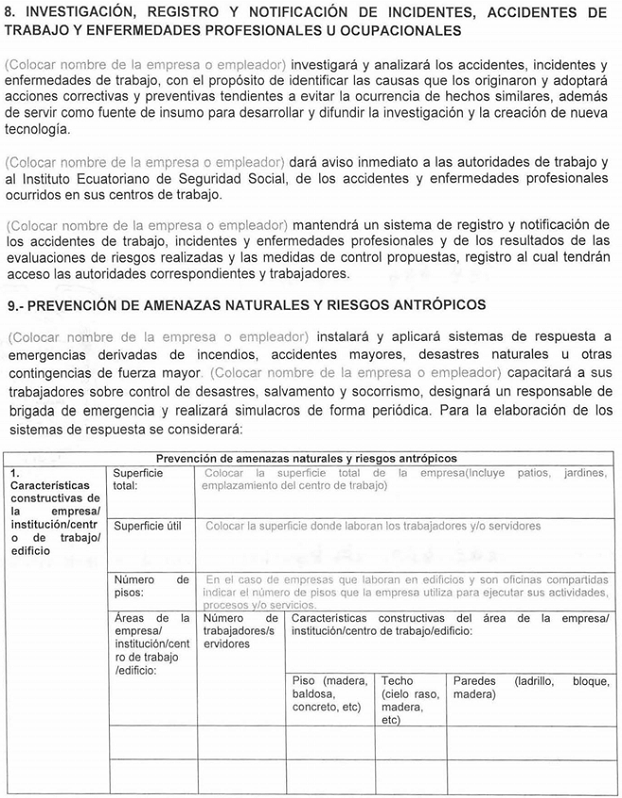 8. INVESTIGACIÓN, REGISTRO Y NOTIFICACIÓN DE INCIDENTES, ACCIDENTES DE TRABAJO Y ENFERMEDADES PROFESIONALES U OCUPACIONALES

(Colocar nombre de la empresa o empleador) investigará y analizará los accidentes, incidentes y enfermedades de trabajo, con el propósito de identificar las causas que los originaron y adoptará acciones correctivas y preventivas tendientes a evitar la ocurrencia de hechos similares, además de servir como fuente de insumo para desarrollar y difundir la investigación y la creación de nueva tecnología.

(Colocar nombre de la empresa o empleador) dará aviso inmediato a las autoridades de trabajo y al Instituto Ecuatoriano de Seguridad Social, de los accidentes y enfermedades profesionales ocurridos en sus centros de trabajo.

(Colocar nombre de la empresa o empleador) mantendrá un sistema de registro y notificación de los accidentes de trabajo, incidentes y enfermedades profesionales y de los resultados de las evaluaciones de riesgos realizadas y las medidas de control propuestas, registro al cual tendrán acceso las autoridades correspondientes y trabajadores.

9.- PREVENCIÓN DE AMENAZAS NATURALES Y RIESGOS ANTRÓPICOS

(Colocar nombre de la empresa o empleador) instalará y aplicará sistemas de respuesta a emergencias derivadas de incendios, accidentes mayores, desastres naturales u otras contingencias de fuerza mayor. (Colocar nombre de la empresa o empleador) capacitará a sus trabajadores sobre control de desastres, salvamento y socorrismo, designará un responsable de brigada de emergencia y realizará simulacros de forma periódica. Para la elaboración de los sistemas de respuesta se considerará:

| Prevención de amenazas naturales y riesgos antrópicos | | | | | |
|---|---|---|---|---|---|
| 1. Características constructivas de la empresa/ institución/centro de trabajo/ edificio | Superficie total: | Colocar la superficie total de la empresa(Incluye patios, jardines, emplazamiento del centro de trabajo) | | | |
| | Superficie útil | Colocar la superficie donde laboran los trabajadores y/o servidores | | | |
| | Número de pisos: | En el caso de empresas que laboran en edificios y son oficinas compartidas indicar el número de pisos que la empresa utiliza para ejecutar sus actividades, procesos y/o servicios. | | | |
| | Áreas de la empresa/ institución/centro de trabajo /edificio: | Número de trabajadores/servidores | Características constructivas del área de la empresa/ institución/centro de trabajo/edificio: | | |
| | | | Piso (madera, baldosa, concreto, etc) | Techo (cielo raso, madera, etc) | Paredes (ladrillo, bloque, madera) |
| | | | | | |
| | | | | | |